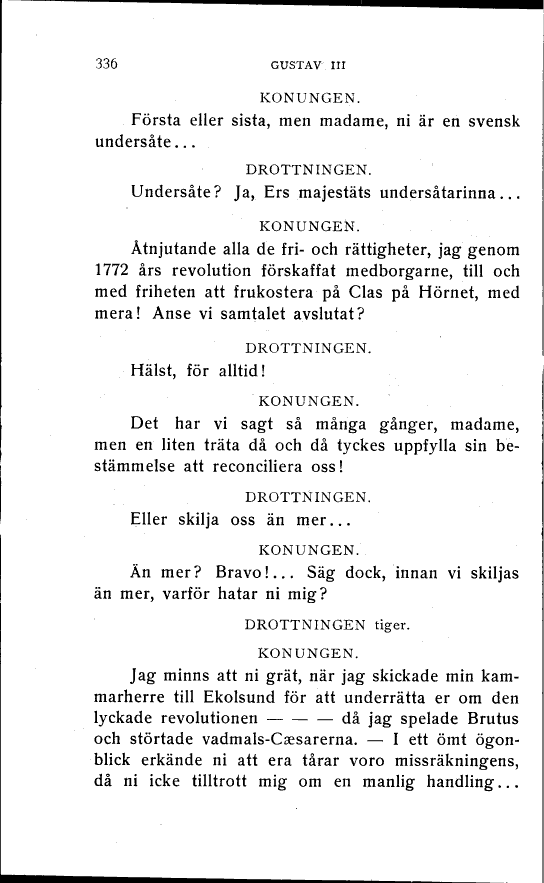 336 GUSTAV III

KONUNGEN.

Första eller sista, men madame, ni är en svensk undersåte...

DROTTNINGEN.

Undersåte? Ja, Ers majestäts undersåtarinna...

KONUNGEN.

Åtnjutande alla de fri- och rättigheter, jag genom 1772 års revolution förskaffat medborgarne, till och med friheten att frukostera på Clas på Hörnet, med mera! Anse vi samtalet avslutat?

DROTTNINGEN.

Hälst, för alltid!

KONUNGEN.

Det har vi sagt så många gånger, madame, men en liten träta då och då tyckes uppfylla sin bestämmelse att reconciliera oss!

DROTTNINGEN.

Eller skilja oss än mer...

KONUNGEN.

Än mer? Bravo!... Säg dock, innan vi skiljas än mer, varför hatar ni mig?

DROTTNINGEN tiger.

KONUNGEN.

Jag minns att ni grät, när jag skickade min kammarherre till Ekolsund för att underrätta er om den lyckade revolutionen — — — då jag spelade Brutus och störtade vadmals-Cæsarerna. — I ett ömt ögonblick erkände ni att era tårar voro missräkningens, då ni icke tilltrott mig om en manlig handling...